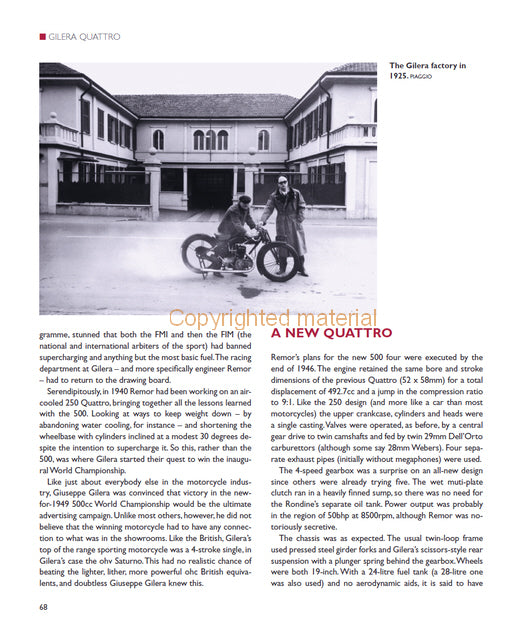 GILERA QUATTRO

The Gilera factory in 1925. PIAGGIO

Copyrighted material

gramme, stunned that both the FMI and then the FIM (the national and international arbiters of the sport) had banned supercharging and anything but the most basic fuel. The racing department at Gilera – and more specifically engineer Remor – had to return to the drawing board.

Serendipitously, in 1940 Remor had been working on an air-cooled 250 Quattro, bringing together all the lessons learned with the 500. Looking at ways to keep weight down – by abandoning water cooling, for instance – and shortening the wheelbase with cylinders inclined at a modest 30 degrees despite the intention to supercharge it. So this, rather than the 500, was where Gilera started their quest to win the inaugural World Championship.

Like just about everybody else in the motorcycle industry, Giuseppe Gilera was convinced that victory in the new-for-1949 500cc World Championship would be the ultimate advertising campaign. Unlike most others, however, he did not believe that the winning motorcycle had to have any connection to what was in the showrooms. Like the British, Gilera's top of the range sporting motorcycle was a 4-stroke single, in Gilera's case the ohv Saturno. This had no realistic chance of beating the lighter, lither, more powerful ohc British equivalents, and doubtless Giuseppe Gilera knew this.

A NEW QUATTRO

Remor's plans for the new 500 four were executed by the end of 1946. The engine retained the same bore and stroke dimensions of the previous Quattro (52 x 58mm) for a total displacement of 492.7cc and a jump in the compression ratio to 9:1. Like the 250 design (and more like a car than most motorcycles) the upper crankcase, cylinders and heads were a single casting. Valves were operated, as before, by a central gear drive to twin camshafts and fed by twin 29mm Dell'Orto carburettors (although some say 28mm Webers). Four separate exhaust pipes (initially without megaphones) were used.

The 4-speed gearbox was a surprise on an all-new design since others were already trying five. The wet muti-plate clutch ran in a heavily finned sump, so there was no need for the Rondine's separate oil tank. Power output was probably in the region of 50bhp at 8500rpm, although Remor was notoriously secretive.

The chassis was as expected. The usual twin-loop frame used pressed steel girder forks and Gilera's scissors-style rear suspension with a plunger spring behind the gearbox. Wheels were both 19-inch. With a 24-litre fuel tank (a 28-litre one was also used) and no aerodynamic aids, it is said to have

68